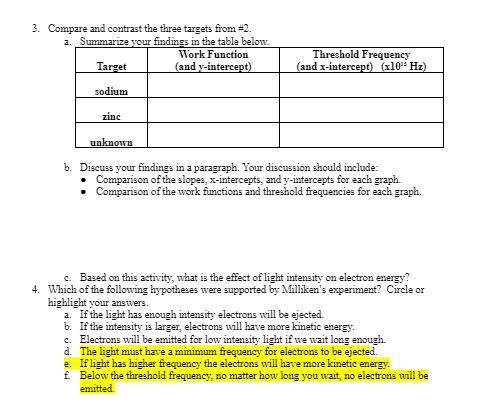 3. Compare and contrast the three targets from #2.

a. Summarize your findings in the table below.

| Target | Work Function (and y-intercept) | Threshold Frequency (and x-intercept) (x$10^{15}$ Hz) |
|---|---|---|
| sodium | | |
| zinc | | |
| unknown | | |

b. Discuss your findings in a paragraph. Your discussion should include:
• Comparison of the slopes, x-intercepts, and y-intercepts for each graph.
• Comparison of the work functions and threshold frequencies for each graph.

c. Based on this activity, what is the effect of light intensity on electron energy?

4. Which of the following hypotheses were supported by Milliken's experiment? Circle or highlight your answers.
a. If the light has enough intensity electrons will be ejected.
b. If the intensity is larger, electrons will have more kinetic energy.
c. Electrons will be emitted for low intensity light if we wait long enough.
d. The light must have a minimum frequency for electrons to be ejected.
e. If light has higher frequency the electrons will have more kinetic energy.
f. Below the threshold frequency, no matter how long you wait, no electrons will be emitted.